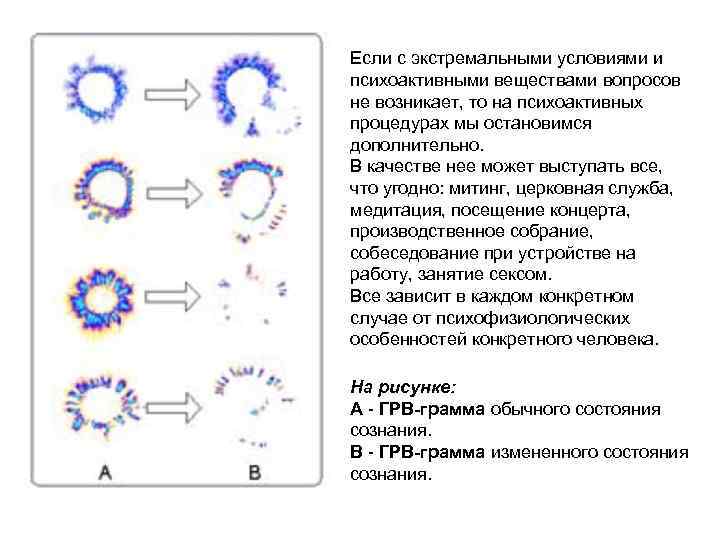 A

B

Если с экстремальными условиями и психоактивными веществами вопросов не возникает, то на психоактивных процедурах мы остановимся дополнительно.
В качестве нее может выступать все, что угодно: митинг, церковная служба, медитация, посещение концерта, производственное собрание, собеседование при устройстве на работу, занятие сексом.
Все зависит в каждом конкретном случае от психофизиологических особенностей конкретного человека.

На рисунке:
А - ГРВ-грамма обычного состояния сознания.
В - ГРВ-грамма измененного состояния сознания.